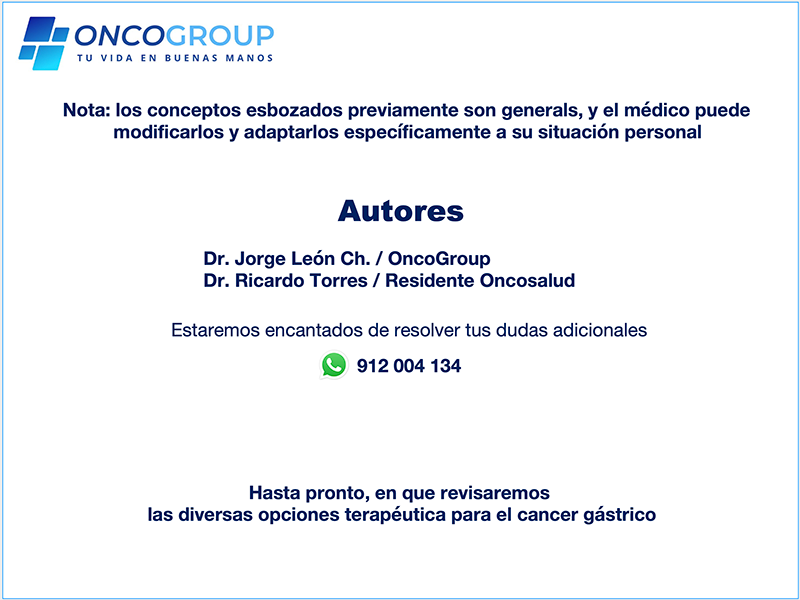 ONCOGROUP
TU VIDA EN BUENAS MANOS

Nota: los conceptos esbozados previamente son generals, y el médico puede modificarlos y adaptarlos específicamente a su situación personal

Autores

Dr. Jorge León Ch. / OncoGroup
Dr. Ricardo Torres / Residente Oncosalud

Estaremos encantados de resolver tus dudas adicionales

912 004 134

Hasta pronto, en que revisaremos
las diversas opciones terapéutica para el cancer gástrico